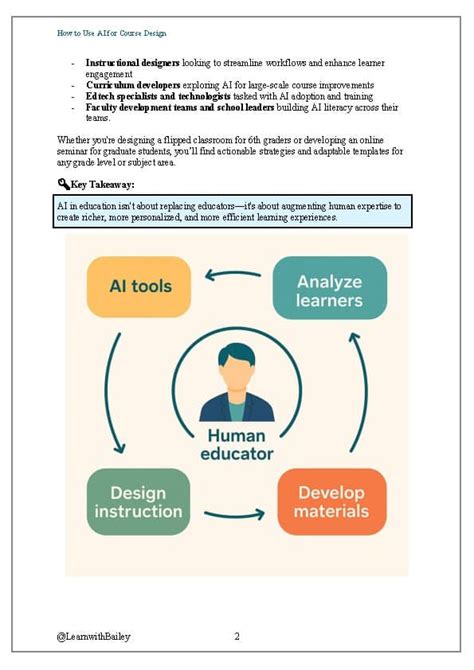 How to Use AI for Course Design

- Instructional designers looking to streamline workflows and enhance learner engagement
- Curriculum developers exploring AI for large-scale course improvements
- Edtech specialists and technologists tasked with AI adoption and training
- Faculty development teams and school leaders building AI literacy across their teams.

Whether you're designing a flipped classroom for 6th graders or developing an online seminar for graduate students, you'll find actionable strategies and adaptable templates for any grade level or subject area.

Key Takeaway:

AI in education isn't about replacing educators—it's about augmenting human expertise to create richer, more personalized, and more efficient learning experiences.

AI tools

Analyze learners

Human educator

Design instruction

Develop materials

@LearnwithBailey 2